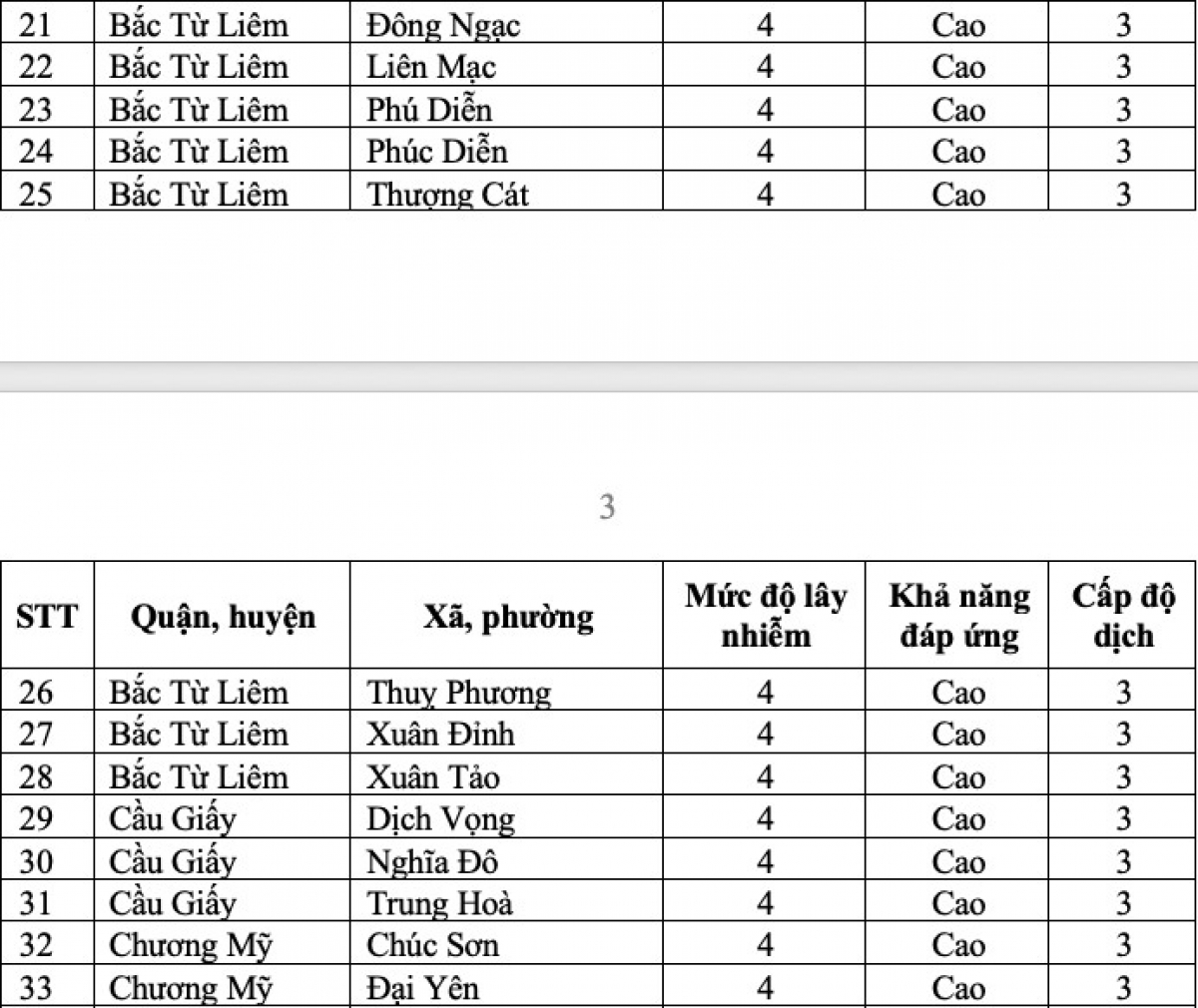 | 21 | Bắc Từ Liêm | Đông Ngạc | 4 | Cao | 3 |
|---|---|---|---|---|---|
| 22 | Bắc Từ Liêm | Liên Mạc | 4 | Cao | 3 |
| 23 | Bắc Từ Liêm | Phú Diễn | 4 | Cao | 3 |
| 24 | Bắc Từ Liêm | Phúc Diễn | 4 | Cao | 3 |
| 25 | Bắc Từ Liêm | Thượng Cát | 4 | Cao | 3 |

3

| STT | Quận, huyện | Xã, phường | Mức độ lây nhiễm | Khả năng đáp ứng | Cấp độ dịch |
|---|---|---|---|---|---|
| 26 | Bắc Từ Liêm | Thuỵ Phương | 4 | Cao | 3 |
| 27 | Bắc Từ Liêm | Xuân Đỉnh | 4 | Cao | 3 |
| 28 | Bắc Từ Liêm | Xuân Tảo | 4 | Cao | 3 |
| 29 | Cầu Giấy | Dịch Vọng | 4 | Cao | 3 |
| 30 | Cầu Giấy | Nghĩa Đô | 4 | Cao | 3 |
| 31 | Cầu Giấy | Trung Hoà | 4 | Cao | 3 |
| 32 | Chương Mỹ | Chúc Sơn | 4 | Cao | 3 |
| 33 | Chương Mỹ | Đại Yên | 4 | Cao | 3 |